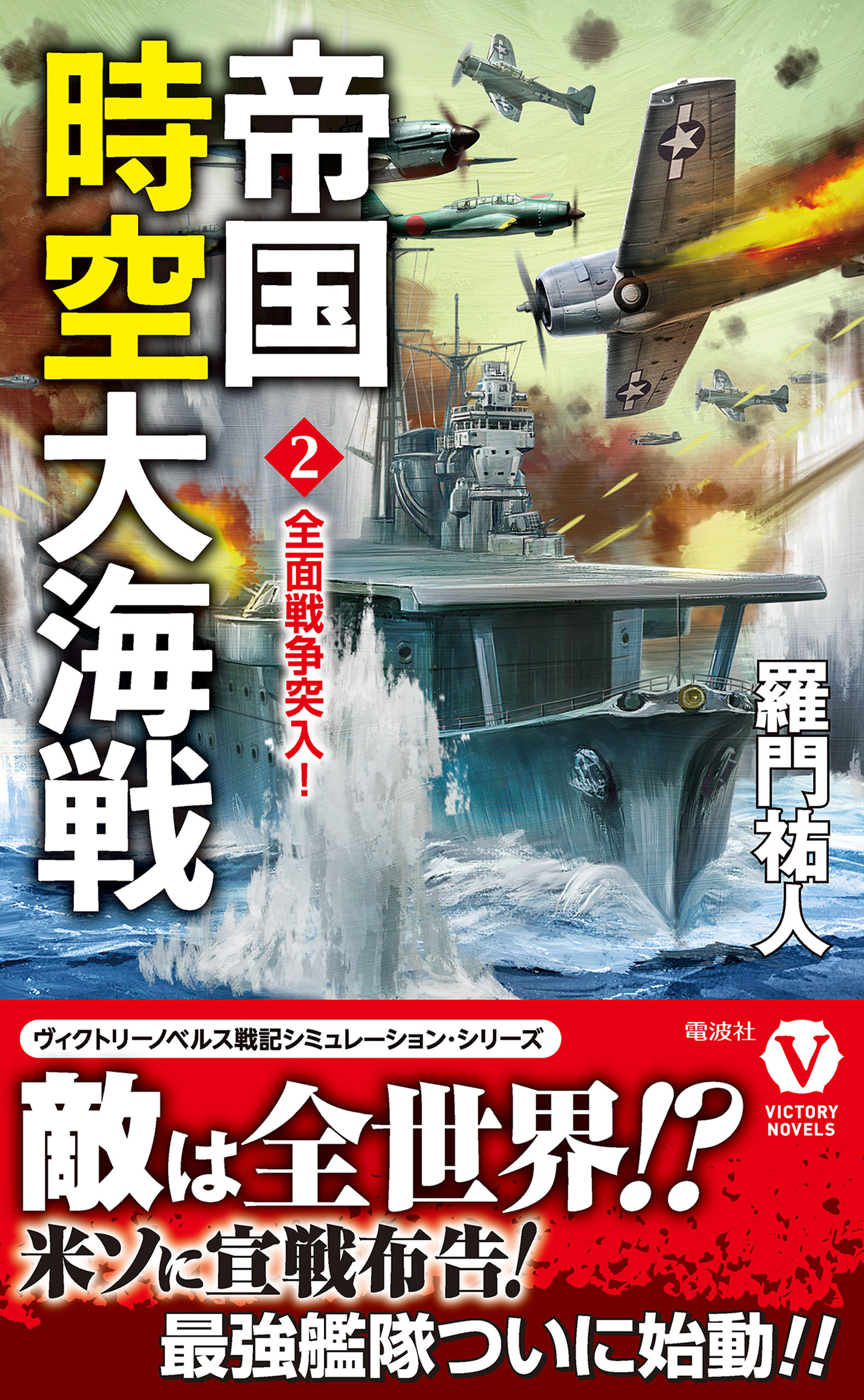 帝国時空大海戦

2

全面戦争突入！

羅門祐人

ヴィクトリーノベルス戦記シミュレーション・シリーズ

電波社

V
VICTORY NOVELS

敵は全世界!?
米ソに宣戦布告!
最強艦隊ついに始動!!